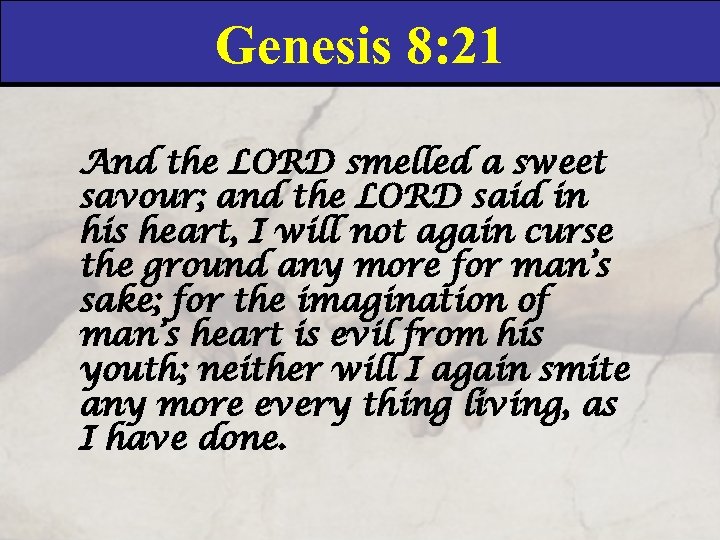 Genesis 8:21

And the LORD smelled a sweet savour; and the LORD said in his heart, I will not again curse the ground any more for man's sake; for the imagination of man's heart is evil from his youth; neither will I again smite any more every thing living, as I have done.